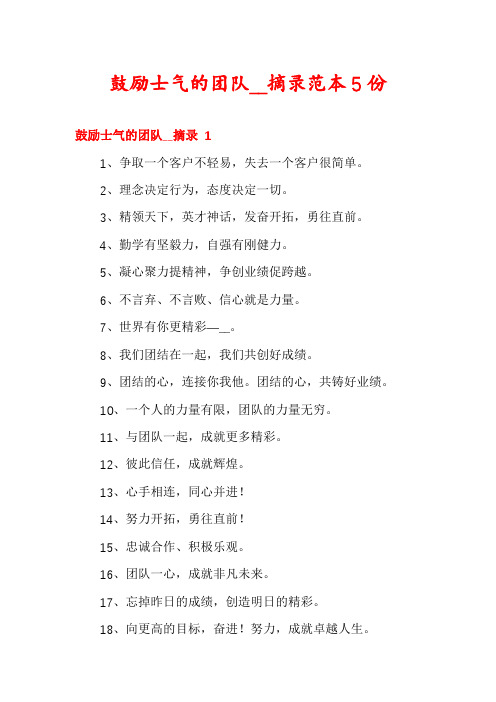 鼓励士气的团队__摘录范本5份

鼓励士气的团队__摘录 1

1、争取一个客户不轻易，失去一个客户很简单。

2、理念决定行为，态度决定一切。

3、精领天下，英才神话，发奋开拓，勇往直前。

4、勤学有坚毅力，自强有刚健力。

5、凝心聚力提精神，争创业绩促跨越。

6、不言弃、不言败、信心就是力量。

7、世界有你更精彩—__。

8、我们团结在一起，我们共创好成绩。

9、团结的心，连接你我他。团结的心，共铸好业绩。

10、一个人的力量有限，团队的力量无穷。

11、与团队一起，成就更多精彩。

12、彼此信任，成就辉煌。

13、心手相连，同心并进！

14、努力开拓，勇往直前！

15、忠诚合作、积极乐观。

16、团队一心，成就非凡未来。

17、忘掉昨日的成绩，创造明日的精彩。

18、向更高的目标，奋进！努力，成就卓越人生。